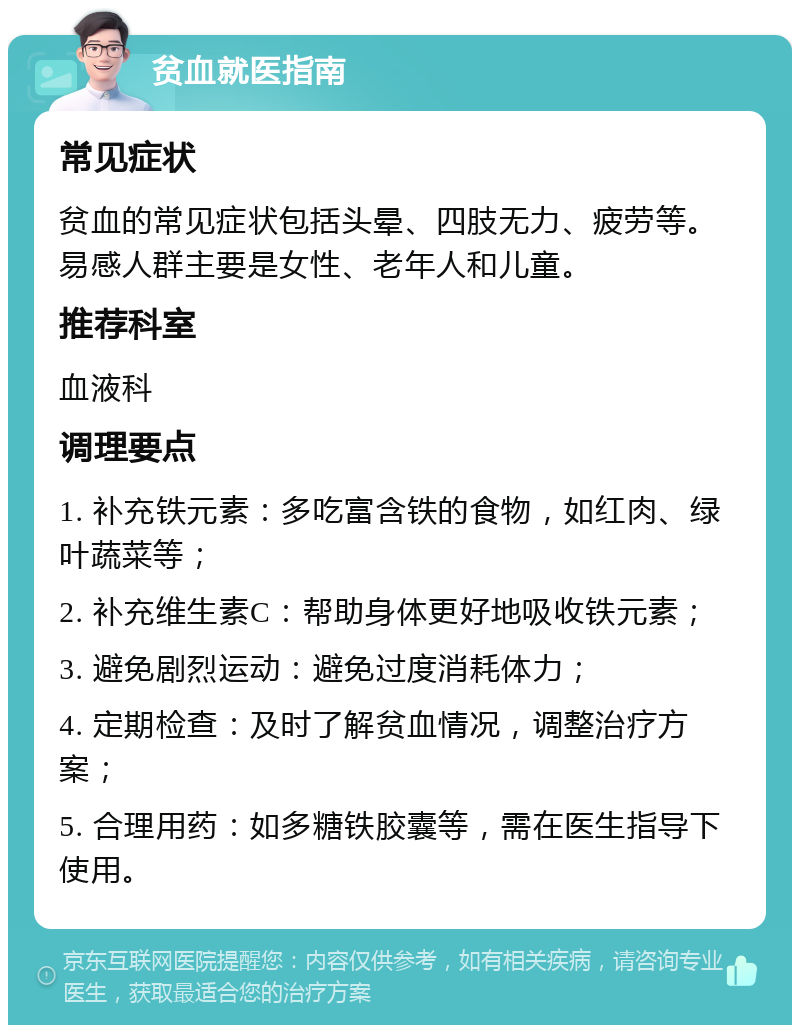 贫血就医指南

常见症状

贫血的常见症状包括头晕、四肢无力、疲劳等。易感人群主要是女性、老年人和儿童。

推荐科室

血液科

调理要点

1. 补充铁元素：多吃富含铁的食物，如红肉、绿叶蔬菜等；

2. 补充维生素C：帮助身体更好地吸收铁元素；

3. 避免剧烈运动：避免过度消耗体力；

4. 定期检查：及时了解贫血情况，调整治疗方案；

5. 合理用药：如多糖铁胶囊等，需在医生指导下使用。

京东互联网医院提醒您：内容仅供参考，如有相关疾病，请咨询专业医生，获取最适合您的治疗方案